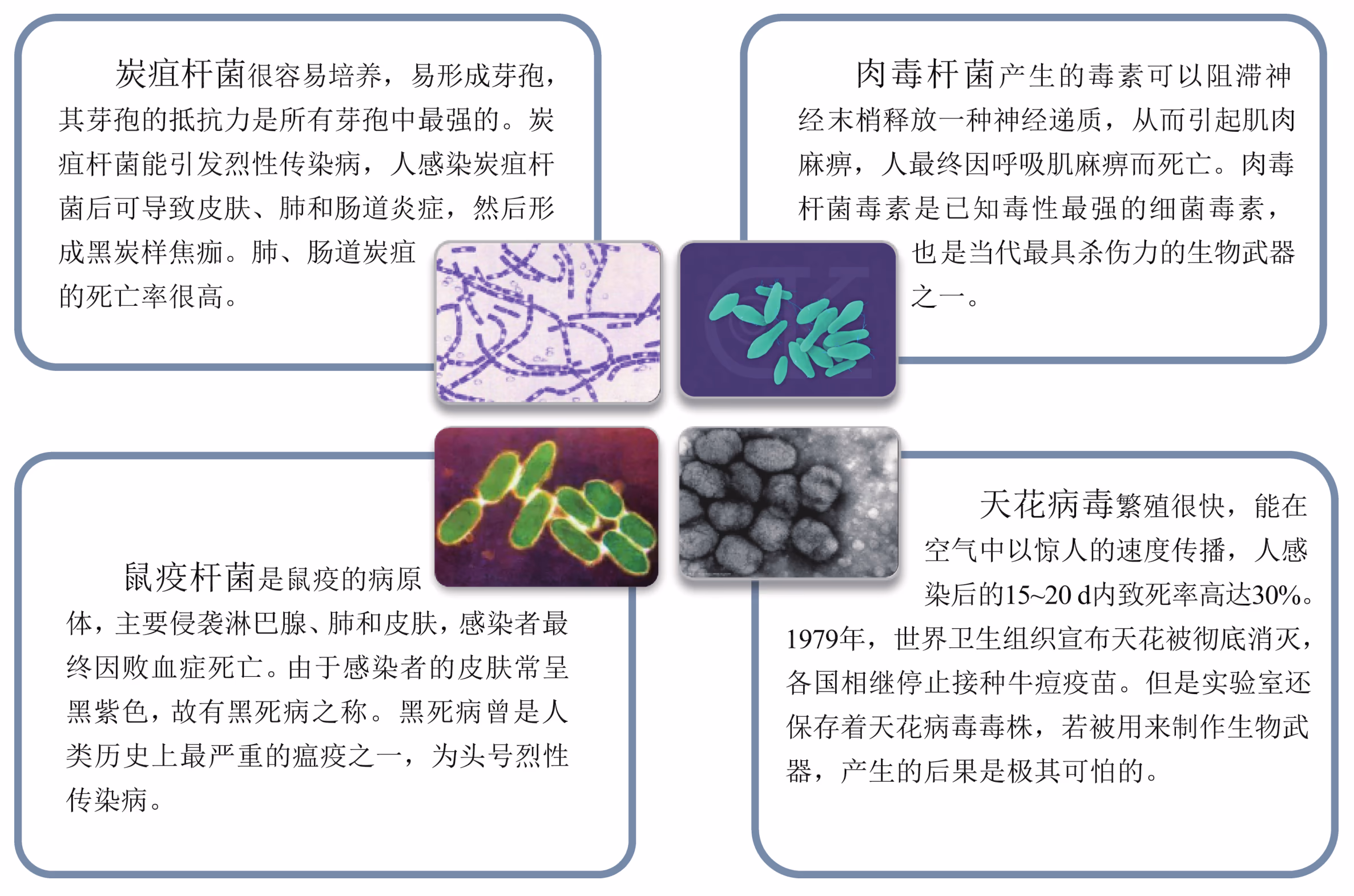 炭疽杆菌很容易培养，易形成芽孢，其芽孢的抵抗力是所有芽孢中最强的。炭疽杆菌能引发烈性传染病，人感染炭疽杆菌后可导致皮肤、肺和肠道炎症，然后形成黑炭样焦痂。肺、肠道炭疽的死亡率很高。

肉毒杆菌产生的毒素可以阻滞神经末梢释放一种神经递质，从而引起肌肉麻痹，人最终因呼吸肌麻痹而死亡。肉毒杆菌毒素是已知毒性最强的细菌毒素，也是当代最具杀伤力的生物武器之一。

鼠疫杆菌是鼠疫的病原体，主要侵袭淋巴腺、肺和皮肤，感染者最终因败血症死亡。由于感染者的皮肤常呈黑紫色，故有黑死病之称。黑死病曾是人类历史上最严重的瘟疫之一，为头号烈性传染病。

天花病毒繁殖很快，能在空气中以惊人的速度传播，人感染后的15~20 d内致死率高达30%。1979年，世界卫生组织宣布天花被彻底消灭，各国相继停止接种牛痘疫苗。但是实验室还保存着天花病毒毒株，若被用来制作生物武器，产生的后果是极其可怕的。